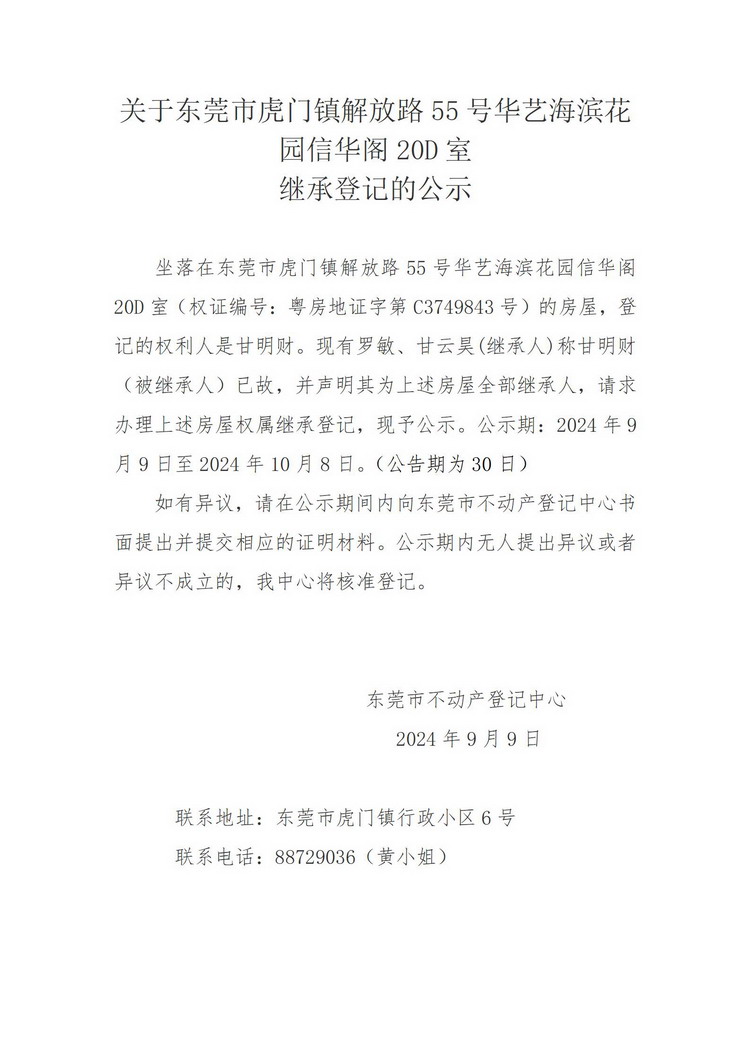 关于东莞市虎门镇解放路 55 号华艺海滨花园信华阁 20D 室
继承登记的公示

坐落在东莞市虎门镇解放路 55 号华艺海滨花园信华阁 20D 室（权证编号：粤房地证字第 C3749843 号）的房屋，登记的权利人是甘明财。现有罗敏、甘云昊(继承人)称甘明财（被继承人）已故，并声明其为上述房屋全部继承人，请求办理上述房屋权属继承登记，现予公示。公示期：2024 年 9 月 9 日至 2024 年 10 月 8 日。(公告期为 30 日)

如有异议，请在公示期间内向东莞市不动产登记中心书面提出并提交相应的证明材料。公示期内无人提出异议或者异议不成立的，我中心将核准登记。

东莞市不动产登记中心
2024 年 9 月 9 日

联系地址：东莞市虎门镇行政小区 6 号
联系电话：88729036（黄小姐）